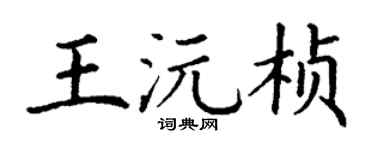 王沅桢
词典网